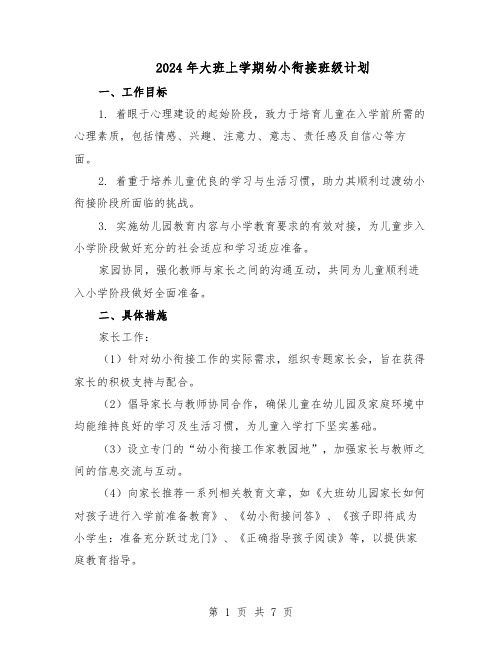 2024年大班上学期幼小衔接班级计划

一、工作目标

1. 着眼于心理建设的起始阶段，致力于培育儿童在入学前所需的心理素质，包括情感、兴趣、注意力、意志、责任感及自信心等方面。

2. 着重于培养儿童优良的学习与生活习惯，助力其顺利过渡幼小衔接阶段所面临的挑战。

3. 实施幼儿园教育内容与小学教育要求的有效对接，为儿童步入小学阶段做好充分的社会适应和学习适应准备。

家园协同，强化教师与家长之间的沟通互动，共同为儿童顺利进入小学阶段做好全面准备。

二、具体措施

家长工作：

（1）针对幼小衔接工作的实际需求，组织专题家长会，旨在获得家长的积极支持与配合。

（2）倡导家长与教师协同合作，确保儿童在幼儿园及家庭环境中均能维持良好的学习及生活习惯，为儿童入学打下坚实基础。

（3）设立专门的“幼小衔接工作家教园地”，加强家长与教师之间的信息交流与互动。

（4）向家长推荐一系列相关教育文章，如《大班幼儿园家长如何对孩子进行入学前准备教育》、《幼小衔接问答》、《孩子即将成为小学生：准备充分跃过龙门》、《正确指导孩子阅读》等，以提供家庭教育指导。

第 1 页 共 7 页